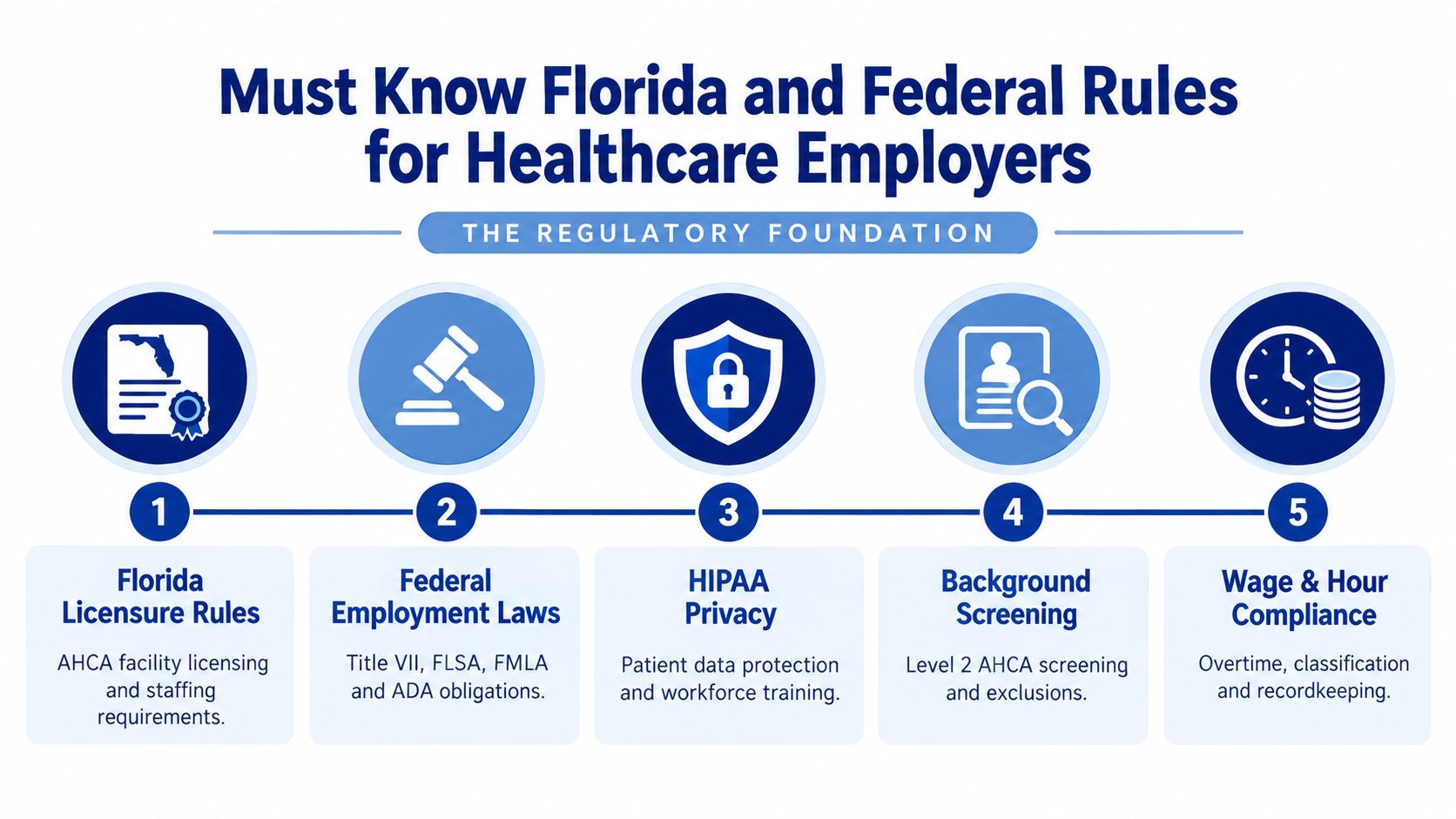 Must Know Florida and Federal Rules for Healthcare Employers

THE REGULATORY FOUNDATION

1

Florida Licensure Rules

AHCA facility licensing and staffing requirements.

2

Federal Employment Laws

Title VII, FLSA, FMLA and ADA obligations.

3

HIPAA Privacy

Patient data protection and workforce training.

4

Background Screening

Level 2 AHCA screening and exclusions.

5

Wage & Hour Compliance

Overtime, classification and recordkeeping.